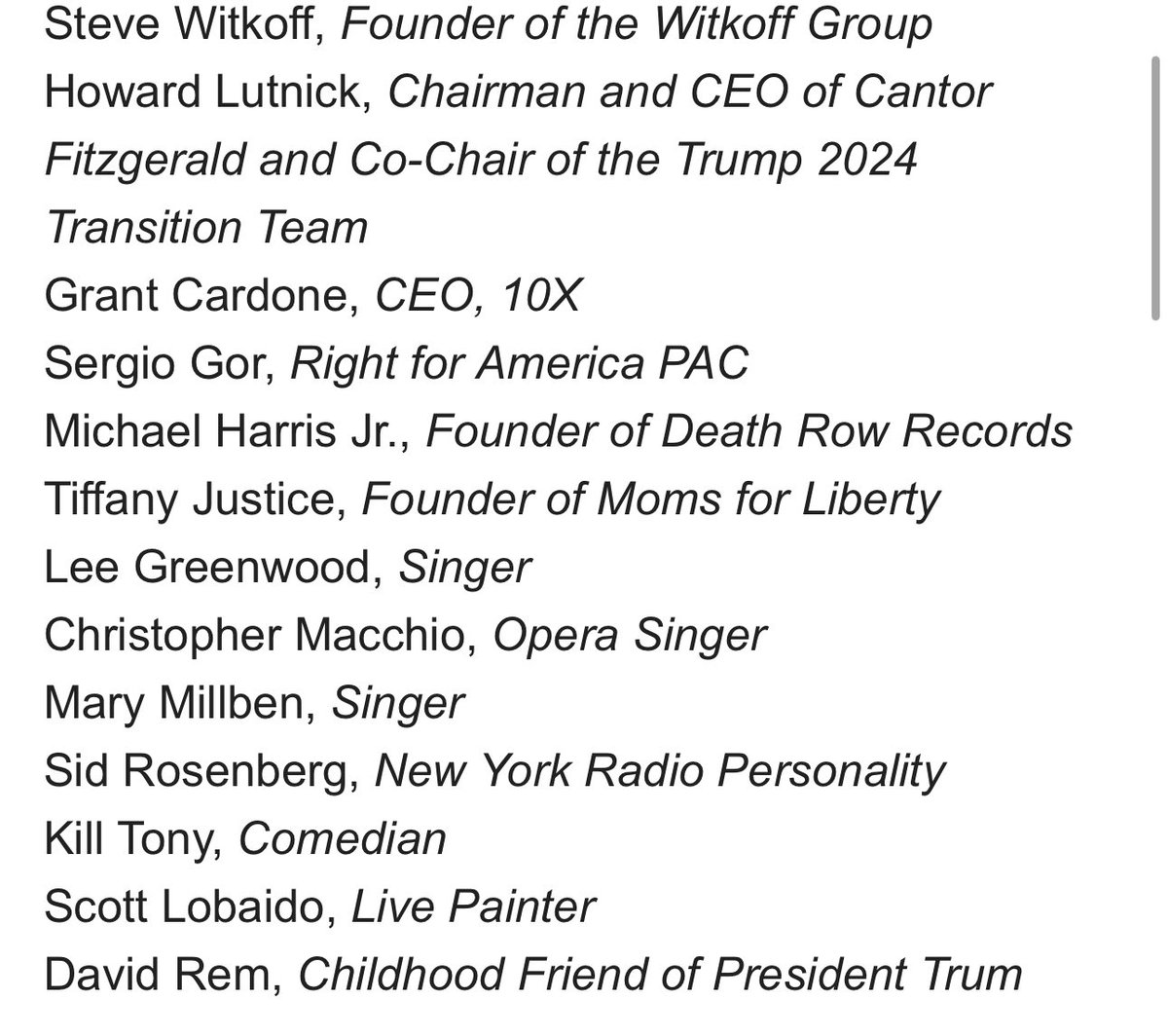 Steve Witkoff, Founder of the Witkoff Group
Howard Lutnick, Chairman and CEO of Cantor Fitzgerald and Co-Chair of the Trump 2024 Transition Team
Grant Cardone, CEO, 10X
Sergio Gor, Right for America PAC
Michael Harris Jr., Founder of Death Row Records
Tiffany Justice, Founder of Moms for Liberty
Lee Greenwood, Singer
Christopher Macchio, Opera Singer
Mary Millben, Singer
Sid Rosenberg, New York Radio Personality
Kill Tony, Comedian
Scott Lobaido, Live Painter
David Rem, Childhood Friend of President Trum